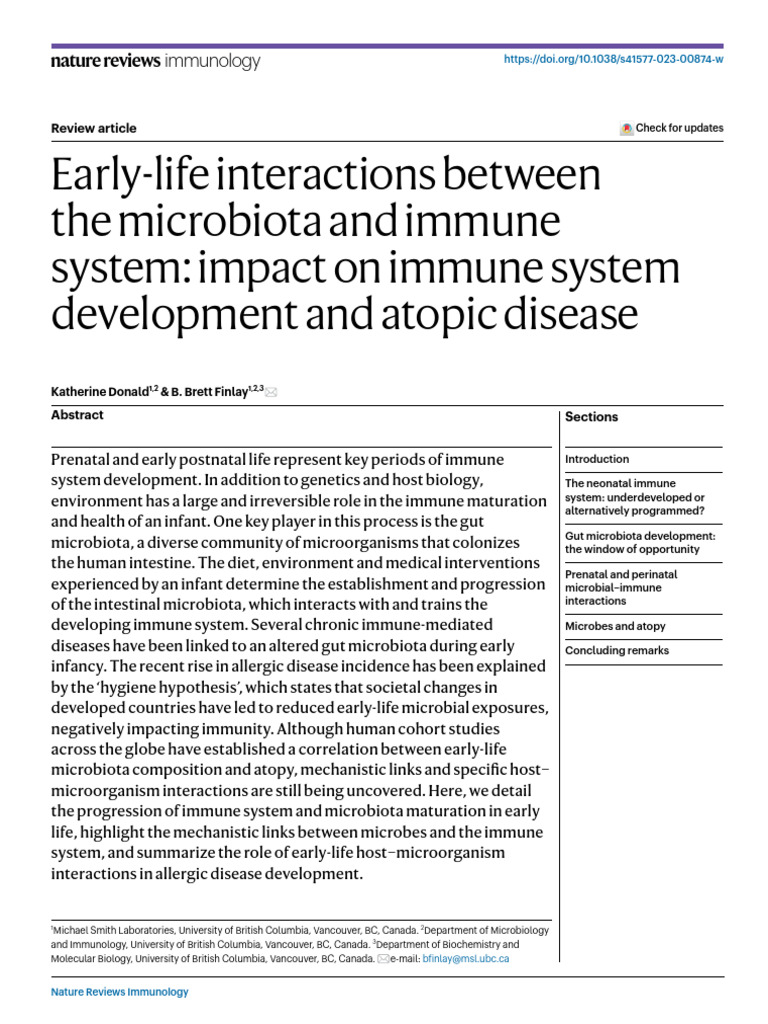 nature reviews immunology

https://doi.org/10.1038/s41577-023-00874-w

Review article

Check for updates

Early-life interactions between the microbiota and immune system: impact on immune system development and atopic disease

Katherine Donald$^{1,2}$ & B. Brett Finlay$^{1,2,3}$

Abstract

Prenatal and early postnatal life represent key periods of immune system development. In addition to genetics and host biology, environment has a large and irreversible role in the immune maturation and health of an infant. One key player in this process is the gut microbiota, a diverse community of microorganisms that colonizes the human intestine. The diet, environment and medical interventions experienced by an infant determine the establishment and progression of the intestinal microbiota, which interacts with and trains the developing immune system. Several chronic immune-mediated diseases have been linked to an altered gut microbiota during early infancy. The recent rise in allergic disease incidence has been explained by the 'hygiene hypothesis', which states that societal changes in developed countries have led to reduced early-life microbial exposures, negatively impacting immunity. Although human cohort studies across the globe have established a correlation between early-life microbiota composition and atopy, mechanistic links and specific host–microorganism interactions are still being uncovered. Here, we detail the progression of immune system and microbiota maturation in early life, highlight the mechanistic links between microbes and the immune system, and summarize the role of early-life host–microorganism interactions in allergic disease development.

Sections

Introduction

The neonatal immune system: underdeveloped or alternatively programmed?

Gut microbiota development: the window of opportunity

Prenatal and perinatal microbial–immune interactions

Microbes and atopy

Concluding remarks

$^1$Michael Smith Laboratories, University of British Columbia, Vancouver, BC, Canada. $^2$Department of Microbiology and Immunology, University of British Columbia, Vancouver, BC, Canada. $^3$Department of Biochemistry and Molecular Biology, University of British Columbia, Vancouver, BC, Canada. e-mail: bfinlay@msl.ubc.ca

Nature Reviews Immunology